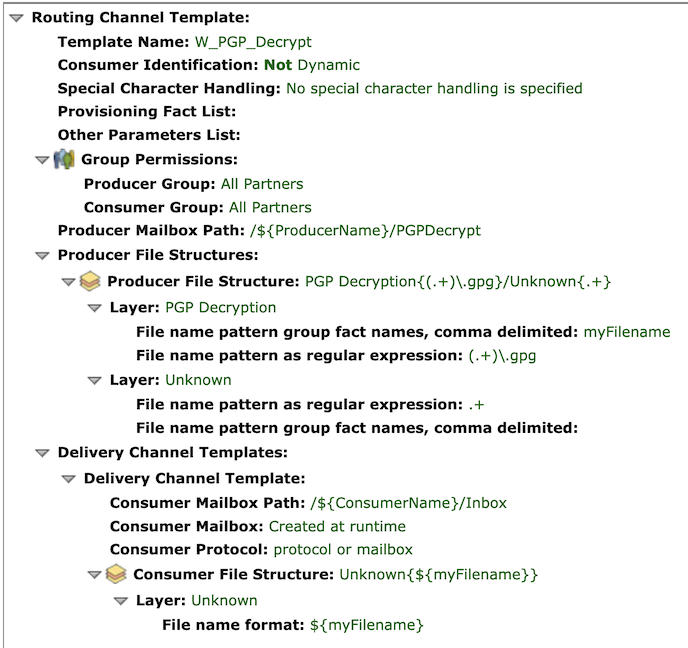 Routing Channel Template:
Template Name: W_PGP_Decrypt
Consumer Identification: Not Dynamic
Special Character Handling: No special character handling is specified
Provisioning Fact List:
Other Parameters List:
Group Permissions:
Producer Group: All Partners
Consumer Group: All Partners
Producer Mailbox Path: /${ProducerName}/PGPDecrypt
Producer File Structures:
Producer File Structure: PGP Decryption{(.+)\.gpg}/Unknown{.+}
Layer: PGP Decryption
File name pattern group fact names, comma delimited: myFilename
File name pattern as regular expression: (.+)\.gpg
Layer: Unknown
File name pattern as regular expression: .+
File name pattern group fact names, comma delimited:
Delivery Channel Templates:
Delivery Channel Template:
Consumer Mailbox Path: /${ConsumerName}/Inbox
Consumer Mailbox: Created at runtime
Consumer Protocol: protocol or mailbox
Consumer File Structure: Unknown{${myFilename}}
Layer: Unknown
File name format: ${myFilename}